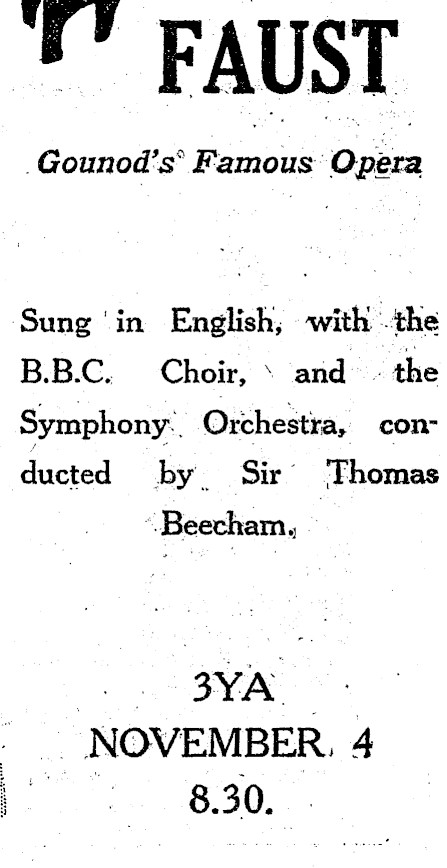 FAUST

Gounod's Famous Opera

Sung in English, with the B.B.C. Choir, and the Symphony Orchestra, conducted by Sir Thomas Beecham.

3YA
NOVEMBER 4
8.30.